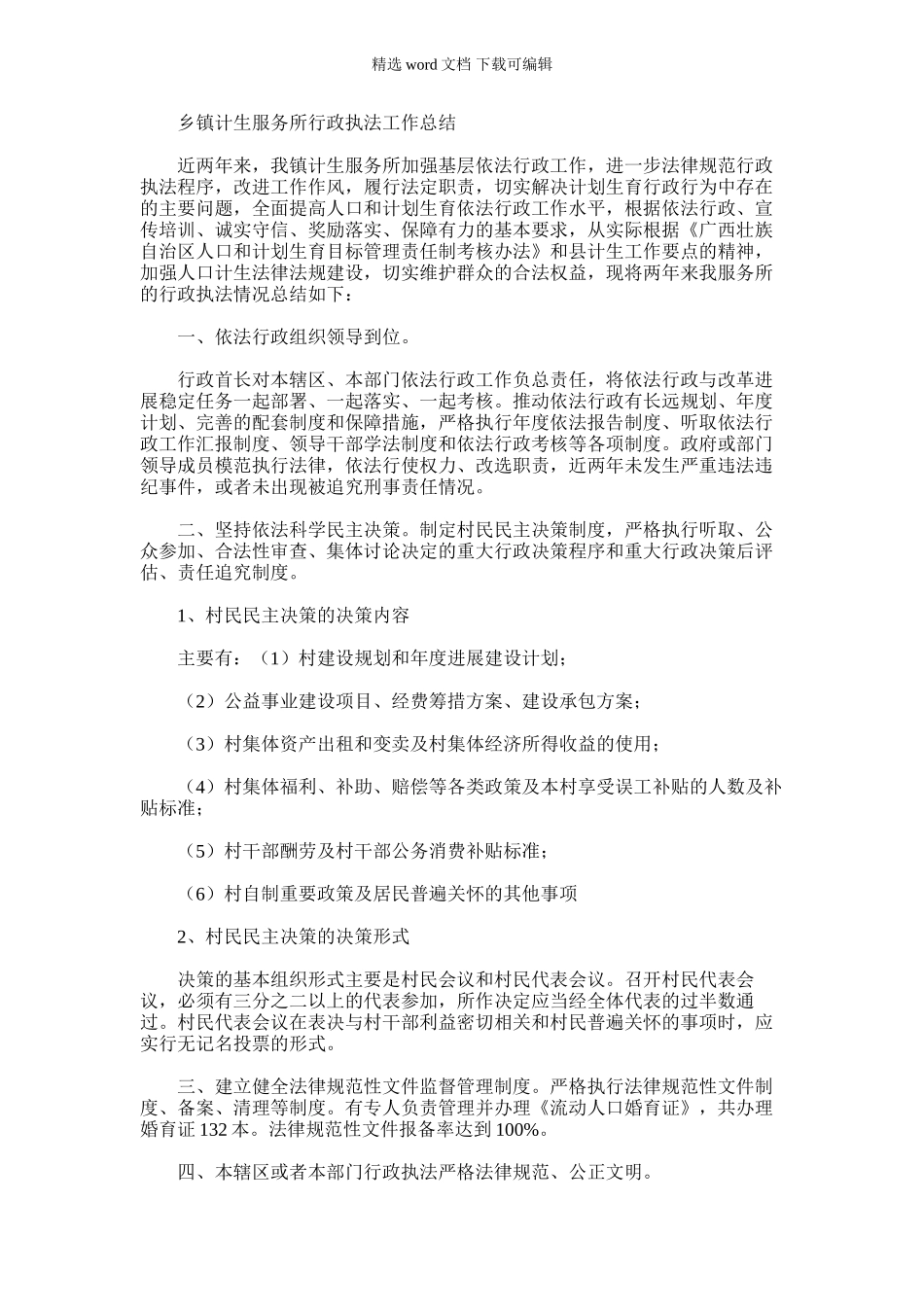 精选 word 文档 下载可编辑

乡镇计生服务所行政执法工作总结

近两年来，我镇计生服务所加强基层依法行政工作，进一步法律规范行政执法程序，改进工作作风，履行法定职责，切实解决计划生育行政行为中存在的主要问题，全面提高人口和计划生育依法行政工作水平，根据依法行政、宣传培训、诚实守信、奖励落实、保障有力的基本要求，从实际根据《广西壮族自治区人口和计划生育目标管理责任制考核办法》和县计生工作要点的精神，加强人口计生法律法规建设，切实维护群众的合法权益，现将两年来我服务所的行政执法情况总结如下：

一、依法行政组织领导到位。

行政首长对本辖区、本部门依法行政工作负总责任，将依法行政与改革进展稳定任务一起部署、一起落实、一起考核。推动依法行政有长远规划、年度计划、完善的配套制度和保障措施，严格执行年度依法报告制度、听取依法行政工作汇报制度、领导干部学法制度和依法行政考核等各项制度。政府或部门领导成员模范执行法律，依法行使权力、改选职责，近两年未发生严重违法违纪事件，或者未出现被追究刑事责任情况。

二、坚持依法科学民主决策。制定村民民主决策制度，严格执行听取、公众参加、合法性审查、集体讨论决定的重大行政决策程序和重大行政决策后评估、责任追究制度。

1、村民民主决策的决策内容

主要有：（1）村建设规划和年度进展建设计划；

（2）公益事业建设项目、经费筹措方案、建设承包方案；

（3）村集体资产出租和变卖及村集体经济所得收益的使用；

（4）村集体福利、补助、赔偿等各类政策及本村享受误工补贴的人数及补贴标准；

（5）村干部酬劳及村干部公务消费补贴标准；

（6）村自制重要政策及居民普遍关怀的其他事项

2、村民民主决策的决策形式

决策的基本组织形式主要是村民会议和村民代表会议。召开村民代表会议，必须有三分之二以上的代表参加，所作决定应当经全体代表的过半数通过。村民代表会议在表决与村干部利益密切相关和村民普遍关怀的事项时，应实行无记名投票的形式。

三、建立健全法律规范性文件监督管理制度。严格执行法律规范性文件制度、备案、清理等制度。有专人负责管理并办理《流动人口婚育证》，共办理婚育证 132 本。法律规范性文件报备率达到 100%。

四、本辖区或者本部门行政执法严格法律规范、公正文明。